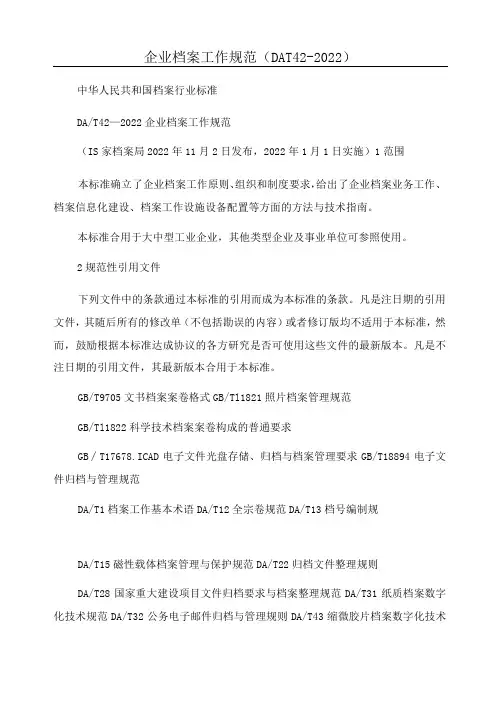 企业档案工作规范（DAT42-2022）

中华人民共和国档案行业标准

DA/T42—2022 企业档案工作规范

（IS 家档案局 2022 年 11 月 2 日发布，2022 年 1 月 1 日实施）1 范围

本标准确立了企业档案工作原则、组织和制度要求，给出了企业档案业务工作、档案信息化建设、档案工作设施设备配置等方面的方法与技术指南。

本标准合用于大中型工业企业，其他类型企业及事业单位可参照使用。

2 规范性引用文件

下列文件中的条款通过本标准的引用而成为本标准的条款。凡是注日期的引用文件，其随后所有的修改单（不包括勘误的内容）或者修订版均不适用于本标准，然而，鼓励根据本标准达成协议的各方研究是否可使用这些文件的最新版本。凡是不注日期的引用文件，其最新版本合用于本标准。

GB/T9705 文书档案案卷格式 GB/T11821 照片档案管理规范

GB/T11822 科学技术档案案卷构成的普通要求

GB / T17678.ICAD 电子文件光盘存储、归档与档案管理要求 GB/T18894 电子文件归档与管理规范

DA/T1 档案工作基本术语 DA/T12 全宗卷规范 DA/T13 档号编制规

DA/T15 磁性载体档案管理与保护规范 DA/T22 归档文件整理规则

DA/T28 国家重大建设项目文件归档要求与档案整理规范 DA/T31 纸质档案数字化技术规范 DA/T32 公务电子邮件归档与管理规则 DA/T43 缩微胶片档案数字化技术